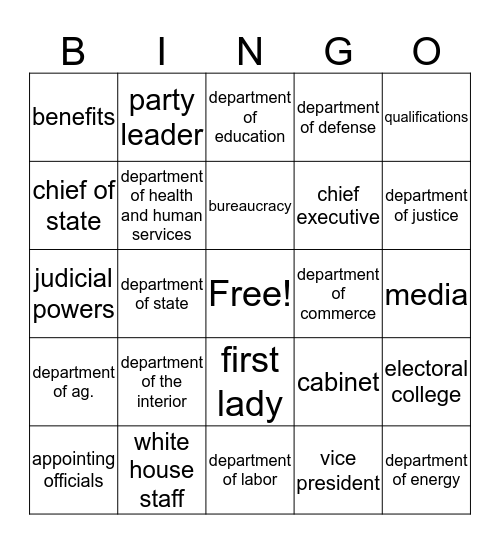 | B | I | N | G | O |
|---|---|---|---|---|
| benefits | party leader | department of education | department of defense | qualifications |
| chief of state | department of health and human services | bureaucracy | chief executive | department of justice |
| judicial powers | department of state | Free! | department of commerce | media |
| department of ag. | department of the interior | first lady | cabinet | electoral college |
| appointing officials | white house staff | department of labor | vice president | department of energy |